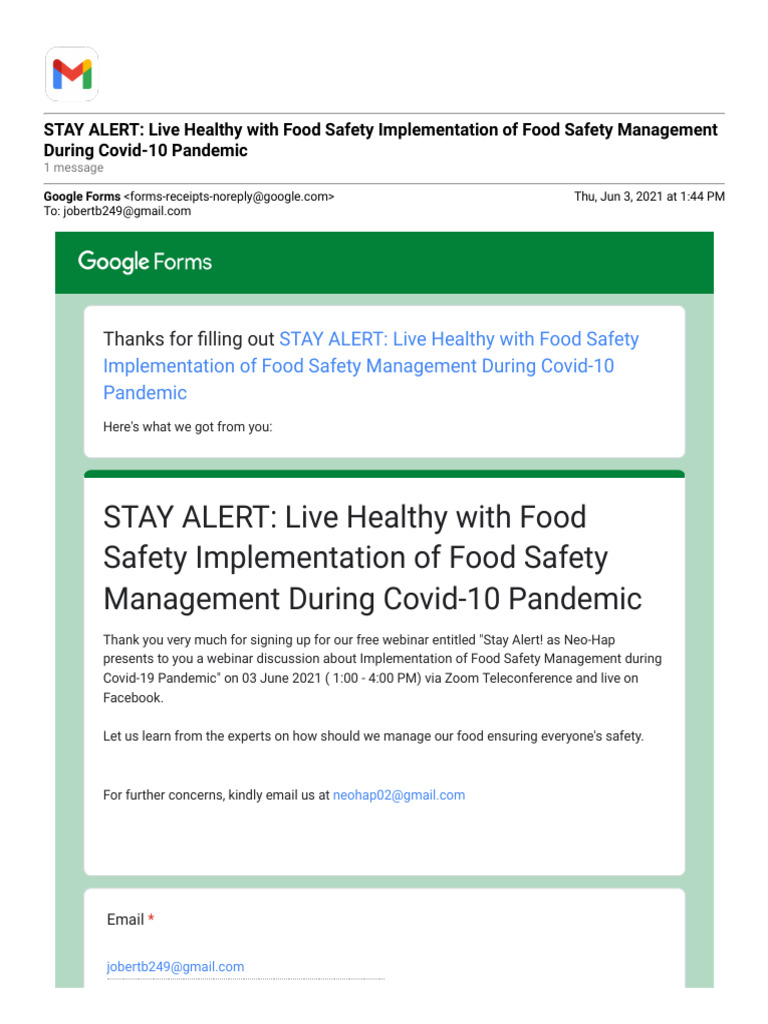 STAY ALERT: Live Healthy with Food Safety Implementation of Food Safety Management During Covid-10 Pandemic
1 message

Google Forms <forms-receipts-noreply@google.com> Thu, Jun 3, 2021 at 1:44 PM
To: jobertb249@gmail.com

Google Forms

Thanks for filling out STAY ALERT: Live Healthy with Food Safety Implementation of Food Safety Management During Covid-10 Pandemic

Here's what we got from you:

STAY ALERT: Live Healthy with Food Safety Implementation of Food Safety Management During Covid-10 Pandemic

Thank you very much for signing up for our free webinar entitled "Stay Alert! as Neo-Hap presents to you a webinar discussion about Implementation of Food Safety Management during Covid-19 Pandemic" on 03 June 2021 ( 1:00 - 4:00 PM) via Zoom Teleconference and live on Facebook.

Let us learn from the experts on how should we manage our food ensuring everyone's safety.

For further concerns, kindly email us at neohap02@gmail.com

Email *

jobertb249@gmail.com